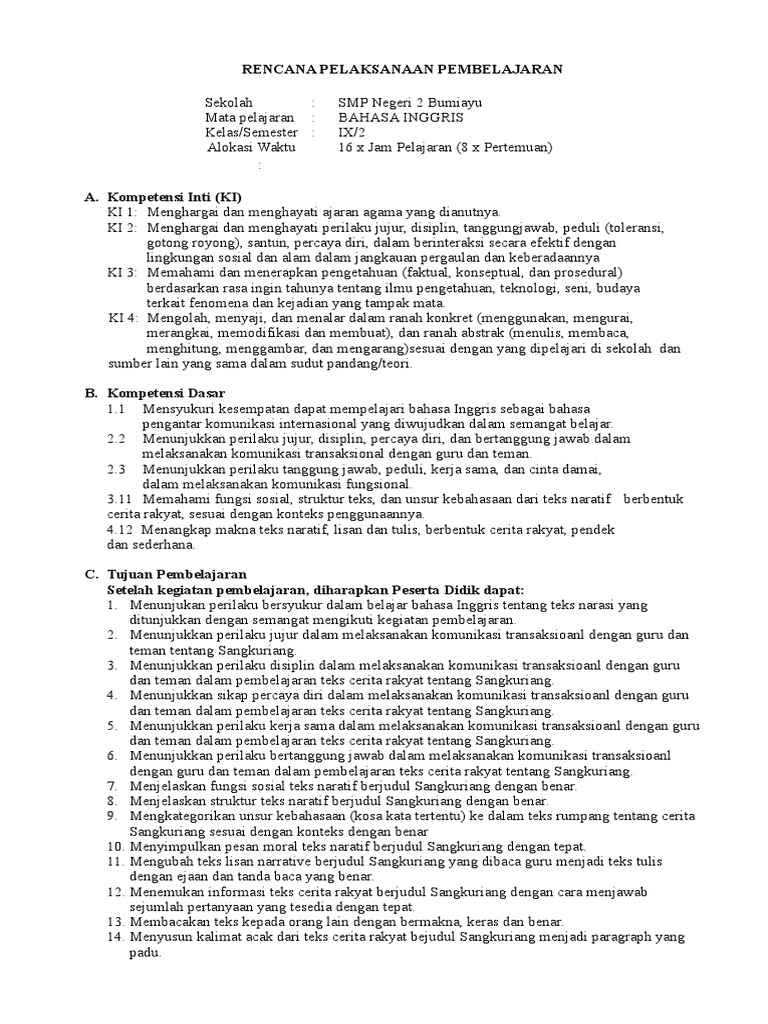 RENCANA PELAKSANAAN PEMBELAJARAN

Sekolah : SMP Negeri 2 Bumiayu
Mata pelajaran : BAHASA INGGRIS
Kelas/Semester : IX/2
Alokasi Waktu 16 x Jam Pelajaran (8 x Pertemuan)
:

A. Kompetensi Inti (KI)
KI 1: Menghargai dan menghayati ajaran agama yang dianutnya.
KI 2: Menghargai dan menghayati perilaku jujur, disiplin, tanggungjawab, peduli (toleransi, gotong royong), santun, percaya diri, dalam berinteraksi secara efektif dengan lingkungan sosial dan alam dalam jangkauan pergaulan dan keberadaannya
KI 3: Memahami dan menerapkan pengetahuan (faktual, konseptual, dan prosedural) berdasarkan rasa ingin tahunya tentang ilmu pengetahuan, teknologi, seni, budaya terkait fenomena dan kejadian yang tampak mata.
KI 4: Mengolah, menyaji, dan menalar dalam ranah konkret (menggunakan, mengurai, merangkai, memodifikasi dan membuat), dan ranah abstrak (menulis, membaca, menghitung, menggambar, dan mengarang)sesuai dengan yang dipelajari di sekolah dan sumber lain yang sama dalam sudut pandang/teori.

B. Kompetensi Dasar
1.1 Mensyukuri kesempatan dapat mempelajari bahasa Inggris sebagai bahasa pengantar komunikasi internasional yang diwujudkan dalam semangat belajar.
2.2 Menunjukkan perilaku jujur, disiplin, percaya diri, dan bertanggung jawab dalam melaksanakan komunikasi transaksional dengan guru dan teman.
2.3 Menunjukkan perilaku tanggung jawab, peduli, kerja sama, dan cinta damai, dalam melaksanakan komunikasi fungsional.
3.11 Memahami fungsi sosial, struktur teks, dan unsur kebahasaan dari teks naratif berbentuk cerita rakyat, sesuai dengan konteks penggunaannya.
4.12 Menangkap makna teks naratif, lisan dan tulis, berbentuk cerita rakyat, pendek dan sederhana.

C. Tujuan Pembelajaran
Setelah kegiatan pembelajaran, diharapkan Peserta Didik dapat:
1. Menunjukan perilaku bersyukur dalam belajar bahasa Inggris tentang teks narasi yang ditunjukkan dengan semangat mengikuti kegiatan pembelajaran.
2. Menunjukkan perilaku jujur dalam melaksanakan komunikasi transaksioanl dengan guru dan teman tentang Sangkuriang.
3. Menunjukkan perilaku disiplin dalam melaksanakan komunikasi transaksioanl dengan guru dan teman dalam pembelajaran teks cerita rakyat tentang Sangkuriang.
4. Menunjukkan sikap percaya diri dalam melaksanakan komunikasi transaksioanl dengan guru dan teman dalam pembelajaran teks cerita rakyat tentang Sangkuriang.
5. Menunjukkan perilaku kerja sama dalam melaksanakan komunikasi transaksioanl dengan guru dan teman dalam pembelajaran teks cerita rakyat tentang Sangkuriang.
6. Menunjukkan perilaku bertanggung jawab dalam melaksanakan komunikasi transaksioanl dengan guru dan teman dalam pembelajaran teks cerita rakyat tentang Sangkuriang.
7. Menjelaskan fungsi sosial teks naratif berjudul Sangkuriang dengan benar.
8. Menjelaskan struktur teks naratif berjudul Sangkuriang dengan benar.
9. Mengkategorikan unsur kebahasaan (kosa kata tertentu) ke dalam teks rumpang tentang cerita Sangkuriang sesuai dengan konteks dengan benar
10. Menyimpulkan pesan moral teks naratif berjudul Sangkuriang dengan tepat.
11. Mengubah teks lisan narrative berjudul Sangkuriang yang dibaca guru menjadi teks tulis dengan ejaan dan tanda baca yang benar.
12. Menemukan informasi teks cerita rakyat berjudul Sangkuriang dengan cara menjawab sejumlah pertanyaan yang tesedia dengan tepat.
13. Membacakan teks kepada orang lain dengan bermakna, keras dan benar.
14. Menyusun kalimat acak dari teks cerita rakyat bejudul Sangkuriang menjadi paragraph yang padu.